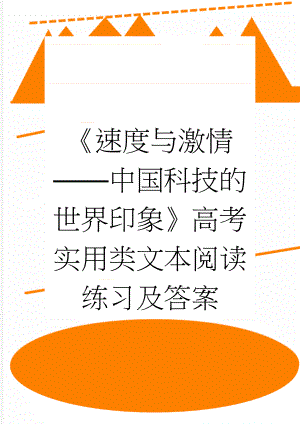 《速度与激情——中国科技的世界印象》高考实用类文本阅读练习及答案